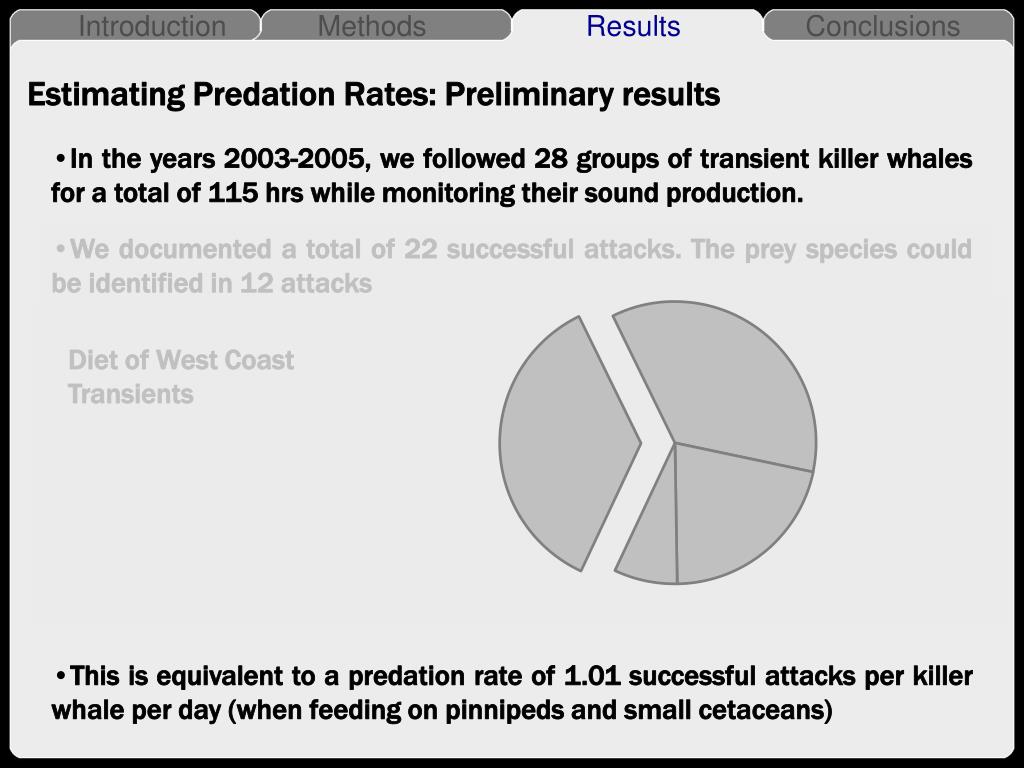 Introduction Methods Results Conclusions

Estimating Predation Rates: Preliminary results

•In the years 2003-2005, we followed 28 groups of transient killer whales for a total of 115 hrs while monitoring their sound production.

•We documented a total of 22 successful attacks. The prey species could be identified in 12 attacks

Diet of West Coast Transients

•This is equivalent to a predation rate of 1.01 successful attacks per killer whale per day (when feeding on pinnipeds and small cetaceans)